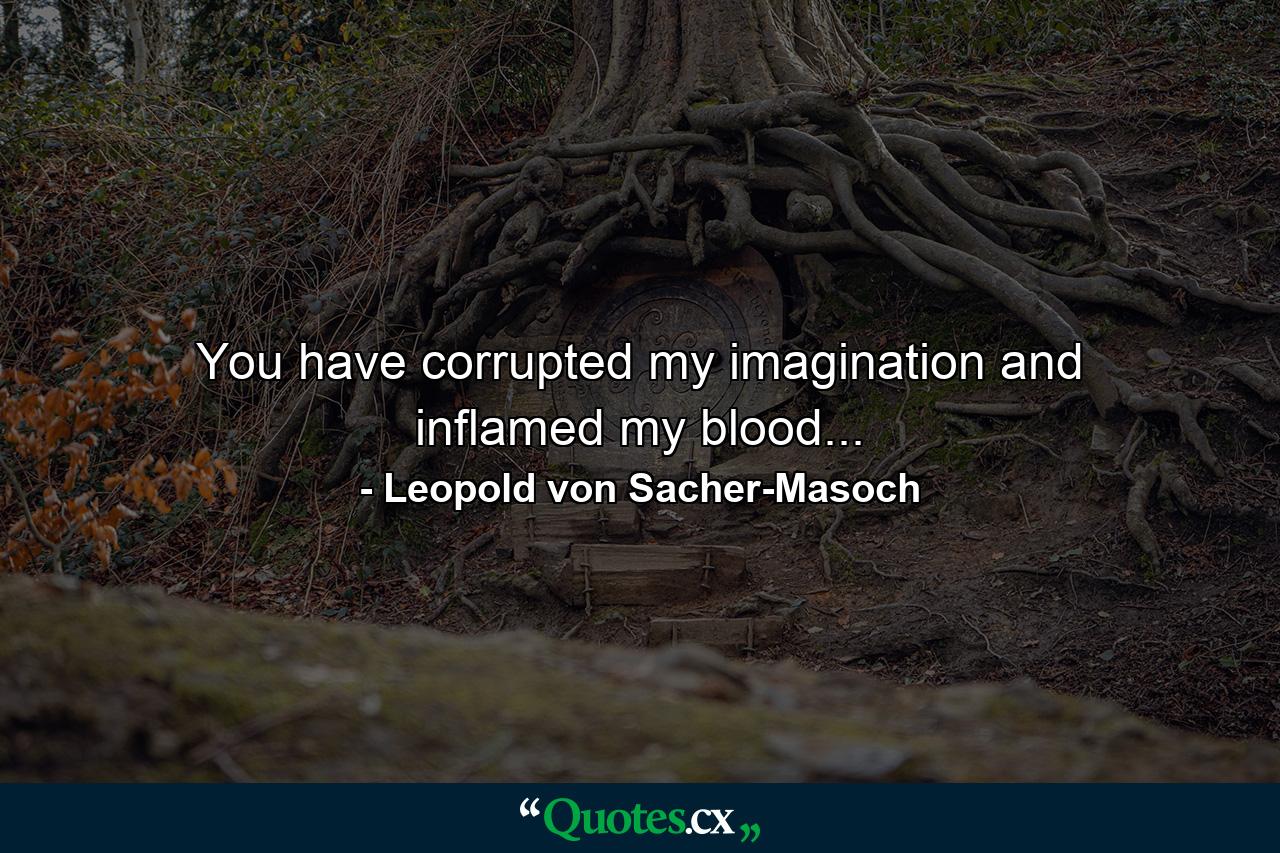 You have corrupted my imagination and inflamed my blood...
- Leopold von Sacher-Masoch

“Quotes.cx„